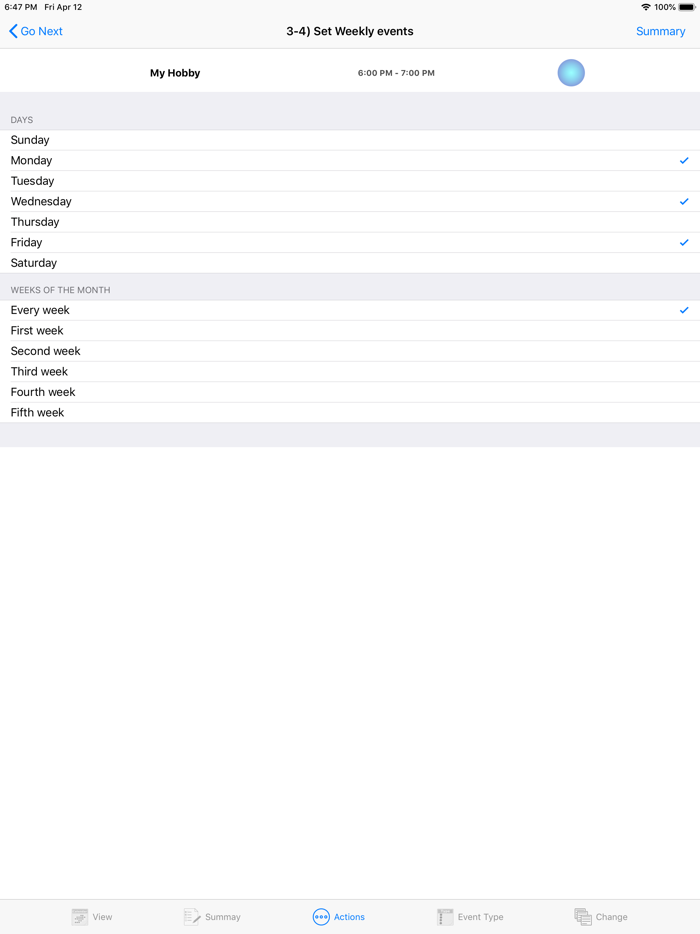 6:47 PM Fri Apr 12

100%

Go Next

3-4) Set Weekly events

Summary

My Hobby

6:00 PM - 7:00 PM

DAYS

Sunday

Monday ✓

Tuesday

Wednesday ✓

Thursday

Friday ✓

Saturday

WEEKS OF THE MONTH

Every week ✓

First week

Second week

Third week

Fourth week

Fifth week

View

Summay

Actions

Event Type

Change